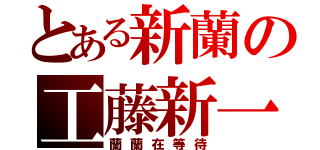 とある新蘭の
工藤新一
蘭蘭在等待